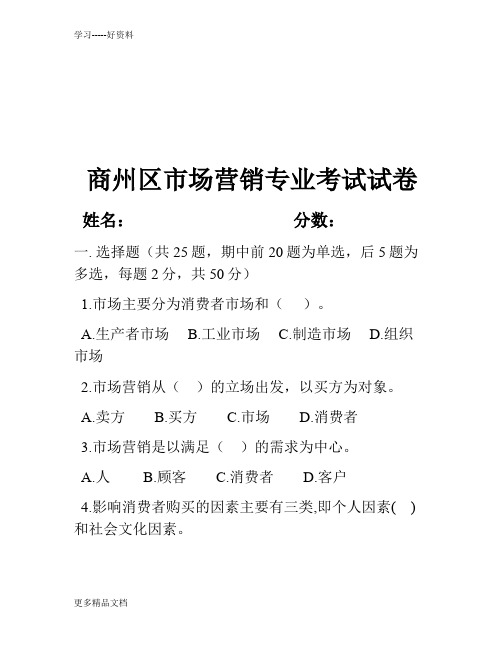 学习-----好资料

商州区市场营销专业考试试卷

姓名： 分数：

一. 选择题（共 25 题，期中前 20 题为单选，后 5 题为多选，每题 2 分，共 50 分）

1.市场主要分为消费者市场和（ ）。

A.生产者市场 B.工业市场 C.制造市场 D.组织市场

2.市场营销从（ ）的立场出发，以买方为对象。

A.卖方 B.买方 C.市场 D.消费者

3.市场营销是以满足（ ）的需求为中心。

A.人 B.顾客 C.消费者 D.客户

4.影响消费者购买的因素主要有三类,即个人因素( )和社会文化因素。

更多精品文档